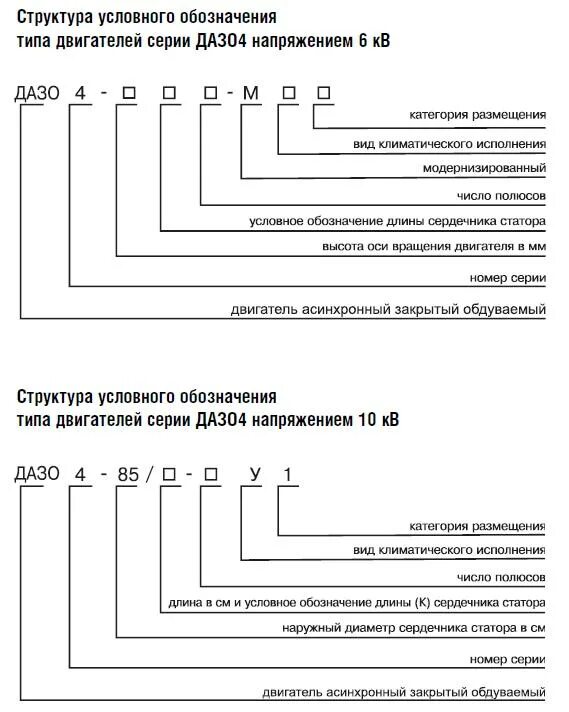 Структура условного обозначения
типа двигателей серии ДАЗО4 напряжением 6 кВ

ДАЗО 4 - □ □ □ - М □ □

категория размещения

вид климатического исполнения

модернизированный

число полюсов

условное обозначение длины сердечника статора

высота оси вращения двигателя в мм

номер серии

двигатель асинхронный закрытый обдуваемый

Структура условного обозначения
типа двигателей серии ДАЗО4 напряжением 10 кВ

ДАЗО 4 - 85 / □ - □ У 1

категория размещения

вид климатического исполнения

число полюсов

длина в см и условное обозначение длины (К) сердечника статора

наружный диаметр сердечника статора в см

номер серии

двигатель асинхронный закрытый обдуваемый